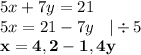 $5x + 7y = 21$
$5x = 21 - 7y \quad | \div 5$
$\mathbf{x = 4,2 - 1,4y}$